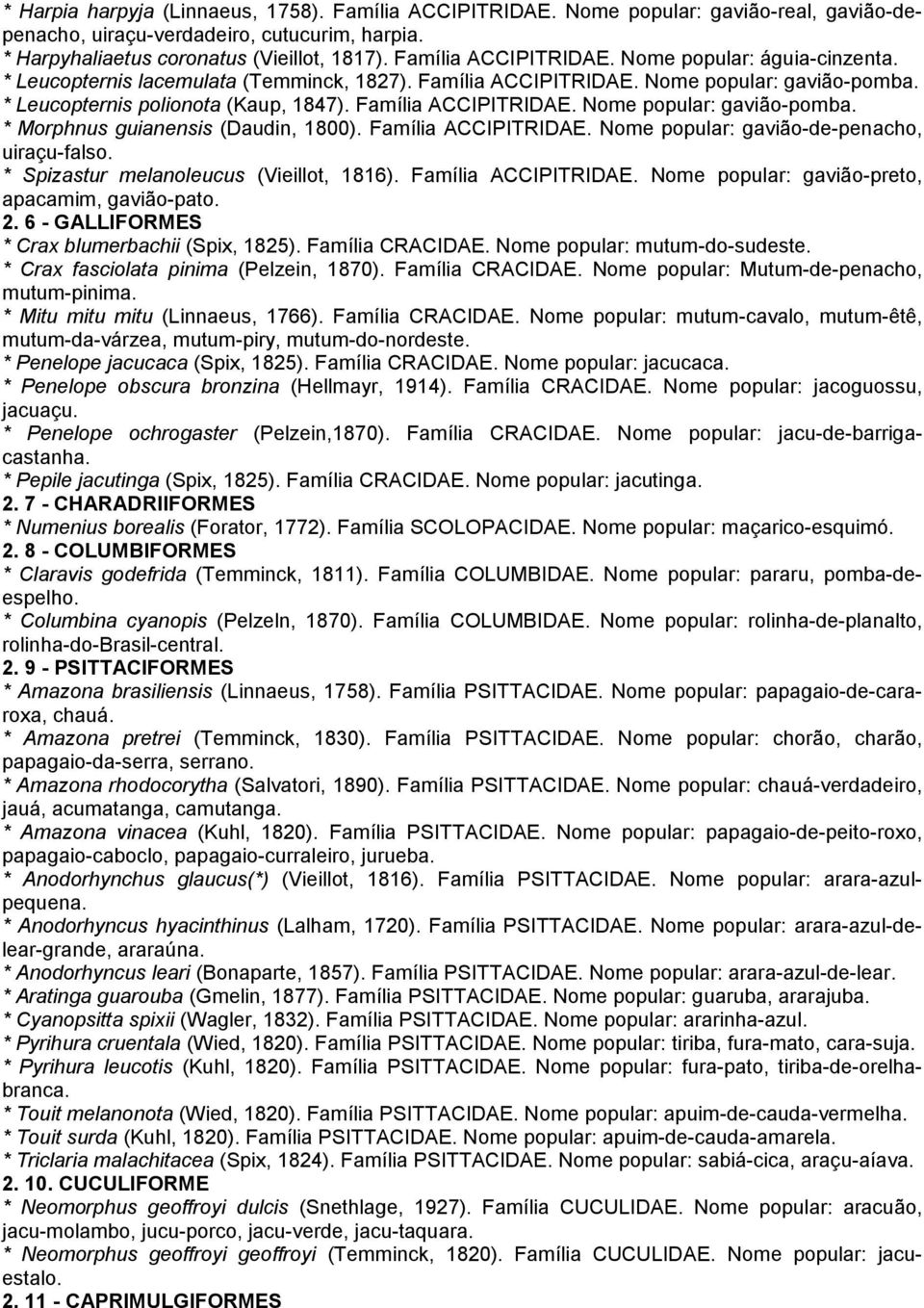 * Harpia harpyja (Linnaeus, 1758). Família ACCIPITRIDAE. Nome popular: gavião-real, gavião-de-penacho, uiraçu-verdadeiro, cutucurim, harpia.
* Harpyhaliaetus coronatus (Vieillot, 1817). Família ACCIPITRIDAE. Nome popular: águia-cinzenta.
* Leucopternis lacemulata (Temminck, 1827). Família ACCIPITRIDAE. Nome popular: gavião-pomba.
* Leucopternis polionota (Kaup, 1847). Família ACCIPITRIDAE. Nome popular: gavião-pomba.
* Morphnus guianensis (Daudin, 1800). Família ACCIPITRIDAE. Nome popular: gavião-de-penacho, uiraçu-falso.
* Spizastur melanoleucus (Vieillot, 1816). Família ACCIPITRIDAE. Nome popular: gavião-preto, apacamim, gavião-pato.
2. 6 - GALLIFORMES
* Crax blumerbachii (Spix, 1825). Família CRACIDAE. Nome popular: mutum-do-sudeste.
* Crax fasciolata pinima (Pelzein, 1870). Família CRACIDAE. Nome popular: Mutum-de-penacho, mutum-pinima.
* Mitu mitu mitu (Linnaeus, 1766). Família CRACIDAE. Nome popular: mutum-cavalo, mutum-êtê, mutum-da-várzea, mutum-piry, mutum-do-nordeste.
* Penelope jacucaca (Spix, 1825). Família CRACIDAE. Nome popular: jacucaca.
* Penelope obscura bronzina (Hellmayr, 1914). Família CRACIDAE. Nome popular: jacoguossu, jacuaçu.
* Penelope ochrogaster (Pelzein,1870). Família CRACIDAE. Nome popular: jacu-de-barriga-castanha.
* Pepile jacutinga (Spix, 1825). Família CRACIDAE. Nome popular: jacutinga.
2. 7 - CHARADRIIFORMES
* Numenius borealis (Forator, 1772). Família SCOLOPACIDAE. Nome popular: maçarico-esquimó.
2. 8 - COLUMBIFORMES
* Claravis godefrida (Temminck, 1811). Família COLUMBIDAE. Nome popular: pararu, pomba-de-espelho.
* Columbina cyanopis (Pelzeln, 1870). Família COLUMBIDAE. Nome popular: rolinha-de-planalto, rolinha-do-Brasil-central.
2. 9 - PSITTACIFORMES
* Amazona brasiliensis (Linnaeus, 1758). Família PSITTACIDAE. Nome popular: papagaio-de-cara-roxa, chauá.
* Amazona pretrei (Temminck, 1830). Família PSITTACIDAE. Nome popular: chorão, charão, papagaio-da-serra, serrano.
* Amazona rhodocorytha (Salvatori, 1890). Família PSITTACIDAE. Nome popular: chauá-verdadeiro, jauá, acumatanga, camutanga.
* Amazona vinacea (Kuhl, 1820). Família PSITTACIDAE. Nome popular: papagaio-de-peito-roxo, papagaio-caboclo, papagaio-curraleiro, jurueba.
* Anodorhynchus glaucus(*) (Vieillot, 1816). Família PSITTACIDAE. Nome popular: arara-azul-pequena.
* Anodorhyncus hyacinthinus (Lalham, 1720). Família PSITTACIDAE. Nome popular: arara-azul-de-lear-grande, araraúna.
* Anodorhyncus leari (Bonaparte, 1857). Família PSITTACIDAE. Nome popular: arara-azul-de-lear.
* Aratinga guarouba (Gmelin, 1877). Família PSITTACIDAE. Nome popular: guaruba, ararajuba.
* Cyanopsitta spixii (Wagler, 1832). Família PSITTACIDAE. Nome popular: ararinha-azul.
* Pyrihura cruentala (Wied, 1820). Família PSITTACIDAE. Nome popular: tiriba, fura-mato, cara-suja.
* Pyrihura leucotis (Kuhl, 1820). Família PSITTACIDAE. Nome popular: fura-pato, tiriba-de-orelha-branca.
* Touit melanonota (Wied, 1820). Família PSITTACIDAE. Nome popular: apuim-de-cauda-vermelha.
* Touit surda (Kuhl, 1820). Família PSITTACIDAE. Nome popular: apuim-de-cauda-amarela.
* Triclaria malachitacea (Spix, 1824). Família PSITTACIDAE. Nome popular: sabiá-cica, araçu-aíava.
2. 10. CUCULIFORME
* Neomorphus geoffroyi dulcis (Snethlage, 1927). Família CUCULIDAE. Nome popular: aracuão, jacu-molambo, jucu-porco, jacu-verde, jacu-taquara.
* Neomorphus geoffroyi geoffroyi (Temminck, 1820). Família CUCULIDAE. Nome popular: jacu-estalo.
2. 11 - CAPRIMULGIFORMES